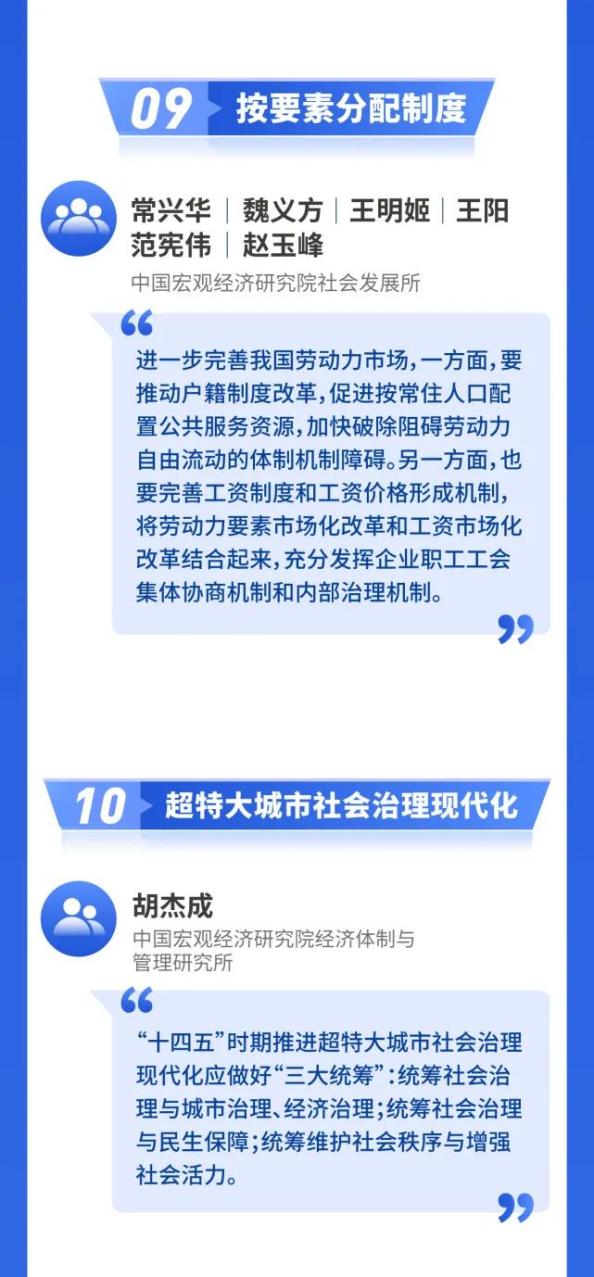 09 按要素分配制度

常兴华 | 魏义方 | 王明姬 | 王阳
范宪伟 | 赵玉峰
中国宏观经济研究院社会发展所

进一步完善我国劳动力市场，一方面，要推动户籍制度改革，促进按常住人口配置公共服务资源，加快破除阻碍劳动力自由流动的体制机制障碍。另一方面，也要完善工资制度和工资价格形成机制，将劳动力要素市场化改革和工资市场化改革结合起来，充分发挥企业职工工会集体协商机制和内部治理机制。

10 超特大城市社会治理现代化

胡杰成
中国宏观经济研究院经济体制与管理研究所

“十四五”时期推进超特大城市社会治理现代化应做好“三大统筹”：统筹社会治理与城市治理、经济治理；统筹社会治理与民生保障；统筹维护社会秩序与增强社会活力。